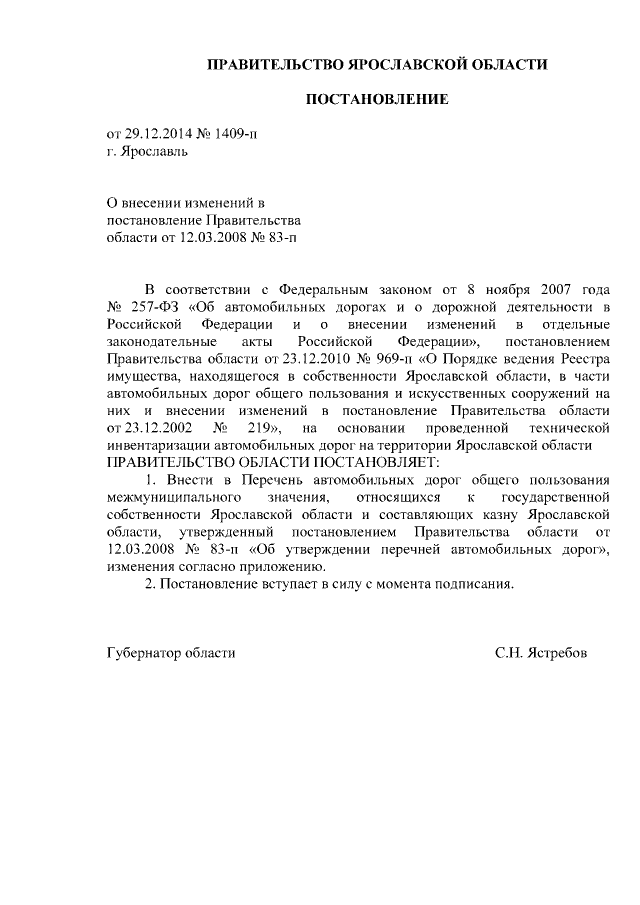 ПРАВИТЕЛЬСТВО ЯРОСЛАВСКОЙ ОБЛАСТИ

ПОСТАНОВЛЕНИЕ

от 29.12.2014 № 1409-п
г. Ярославль

О внесении изменений в постановление Правительства области от 12.03.2008 № 83-п

В соответствии с Федеральным законом от 8 ноября 2007 года № 257-ФЗ «Об автомобильных дорогах и о дорожной деятельности в Российской Федерации и о внесении изменений в отдельные законодательные акты Российской Федерации», постановлением Правительства области от 23.12.2010 № 969-п «О Порядке ведения Реестра имущества, находящегося в собственности Ярославской области, в части автомобильных дорог общего пользования и искусственных сооружений на них и внесении изменений в постановление Правительства области от 23.12.2002 № 219», на основании проведенной технической инвентаризации автомобильных дорог на территории Ярославской области
ПРАВИТЕЛЬСТВО ОБЛАСТИ ПОСТАНОВЛЯЕТ:

1. Внести в Перечень автомобильных дорог общего пользования межмуниципального значения, относящихся к государственной собственности Ярославской области и составляющих казну Ярославской области, утвержденный постановлением Правительства области от 12.03.2008 № 83-п «Об утверждении перечней автомобильных дорог», изменения согласно приложению.

2. Постановление вступает в силу с момента подписания.

Губернатор области С.Н. Ястребов